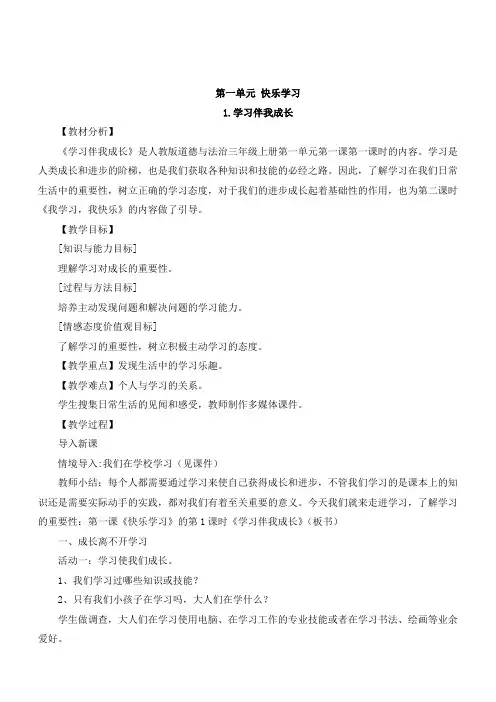 第一单元 快乐学习

1.学习伴我成长

【教材分析】

《学习伴我成长》是人教版道德与法治三年级上册第一单元第一课第一课时的内容。学习是人类成长和进步的阶梯，也是我们获取各种知识和技能的必经之路。因此，了解学习在我们日常生活中的重要性，树立正确的学习态度，对于我们的进步成长起着基础性的作用，也为第二课时《我学习，我快乐》的内容做了引导。

【教学目标】

[知识与能力目标]

理解学习对成长的重要性。

[过程与方法目标]

培养主动发现问题和解决问题的学习能力。

[情感态度价值观目标]

了解学习的重要性，树立积极主动学习的态度。

【教学重点】发现生活中的学习乐趣。

【教学难点】个人与学习的关系。

学生搜集日常生活的见闻和感受，教师制作多媒体课件。

【教学过程】

导入新课

情境导入：我们在学校学习（见课件）

教师小结：每个人都需要通过学习来使自己获得成长和进步，不管我们学习的是课本上的知识还是需要实际动手的实践，都对我们有着至关重要的意义。今天我们就来走进学习，了解学习的重要性：第一课《快乐学习》的第1课时《学习伴我成长》（板书）

一、成长离不开学习

活动一：学习使我们成长。

1、我们学习过哪些知识或技能？

2、只有我们小孩子在学习吗，大人们在学什么？

学生做调查，大人们在学习使用电脑、在学习工作的专业技能或者在学习书法、绘画等业余爱好。